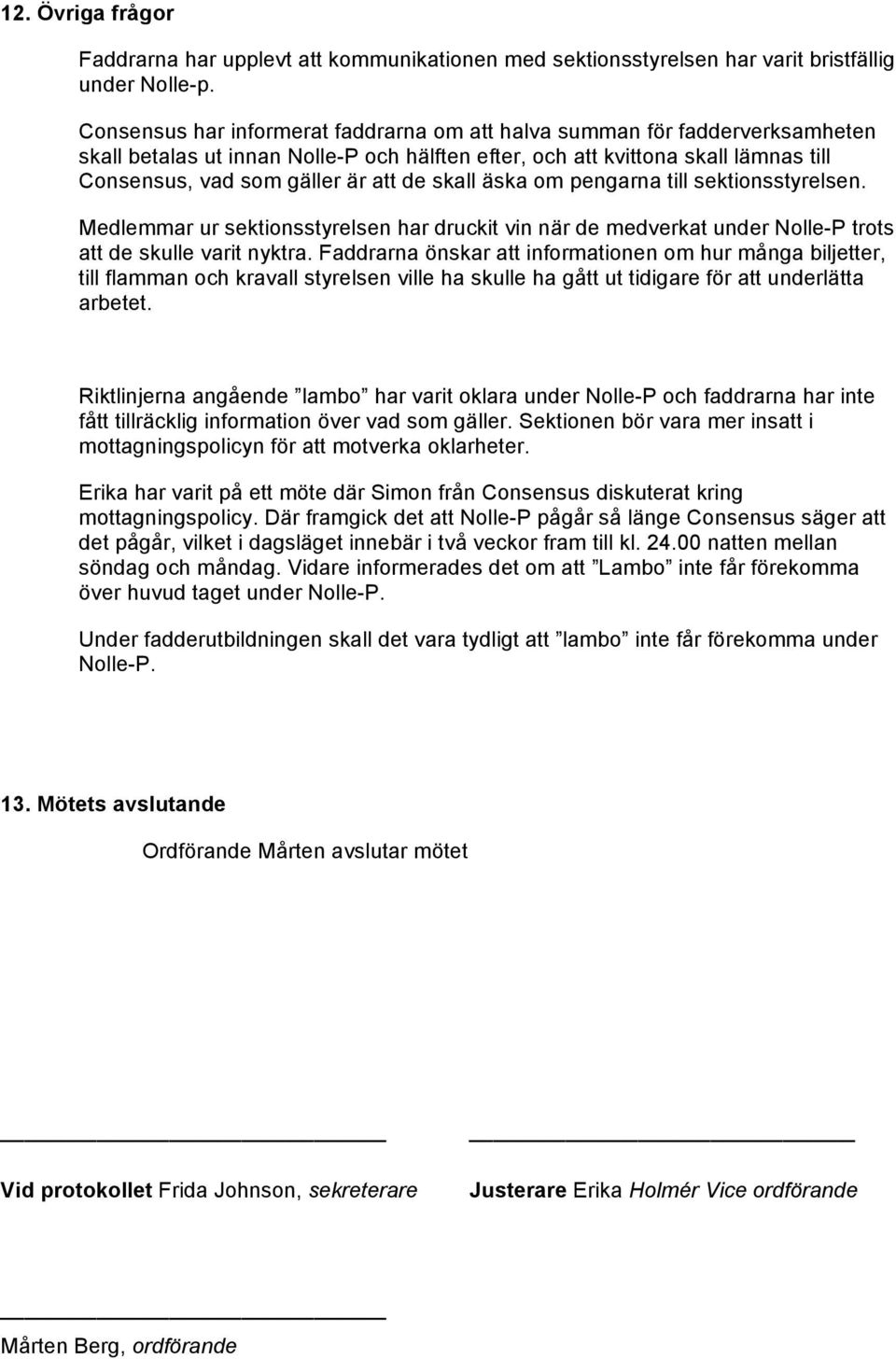 12. Övriga frågor

Faddrarna har upplevt att kommunikationen med sektionsstyrelsen har varit bristfällig under Nolle-p.

Consensus har informerat faddrarna om att halva summan för fadderverksamheten skall betalas ut innan Nolle-P och hälften efter, och att kvittona skall lämnas till Consensus, vad som gäller är att de skall äska om pengarna till sektionsstyrelsen.

Medlemmar ur sektionsstyrelsen har druckit vin när de medverkat under Nolle-P trots att de skulle varit nyktra. Faddrarna önskar att informationen om hur många biljetter, till flamman och kravall styrelsen ville ha skulle ha gått ut tidigare för att underlätta arbetet.

Riktlinjerna angående ”lambo” har varit oklara under Nolle-P och faddrarna har inte fått tillräcklig information över vad som gäller. Sektionen bör vara mer insatt i mottagningspolicyn för att motverka oklarheter.

Erika har varit på ett möte där Simon från Consensus diskuterat kring mottagningspolicy. Där framgick det att Nolle-P pågår så länge Consensus säger att det pågår, vilket i dagsläget innebär i två veckor fram till kl. 24.00 natten mellan söndag och måndag. Vidare informerades det om att ”Lambo” inte får förekomma över huvud taget under Nolle-P.

Under fadderutbildningen skall det vara tydligt att ”lambo” inte får förekomma under Nolle-P.

13. Mötets avslutande

Ordförande Mårten avslutar mötet

Vid protokollet Frida Johnson, sekreterare

Justerare Erika Holmér Vice ordförande

Mårten Berg, ordförande